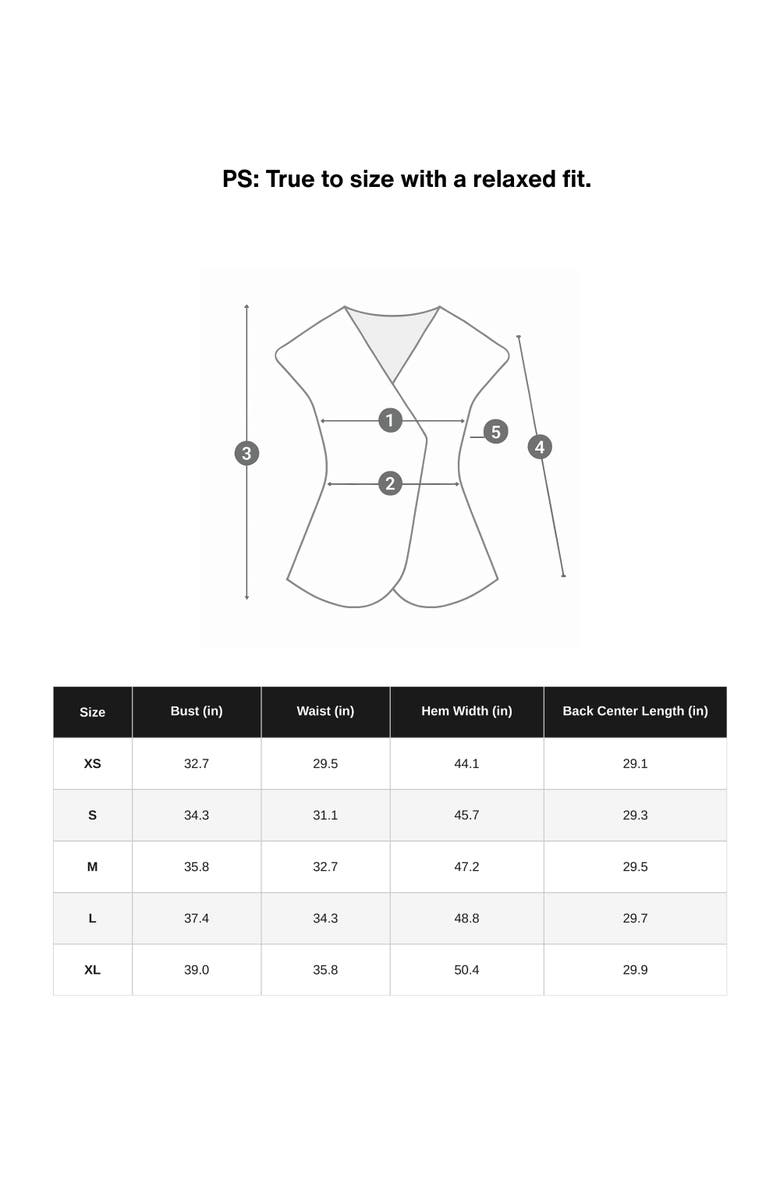 PS: True to size with a relaxed fit.

1
5
3
4
2

| Size | Bust (in) | Waist (in) | Hem Width (in) | Back Center Length (in) |
|---|---|---|---|---|
| XS | 32.7 | 29.5 | 44.1 | 29.1 |
| S | 34.3 | 31.1 | 45.7 | 29.3 |
| M | 35.8 | 32.7 | 47.2 | 29.5 |
| L | 37.4 | 34.3 | 48.8 | 29.7 |
| XL | 39.0 | 35.8 | 50.4 | 29.9 |